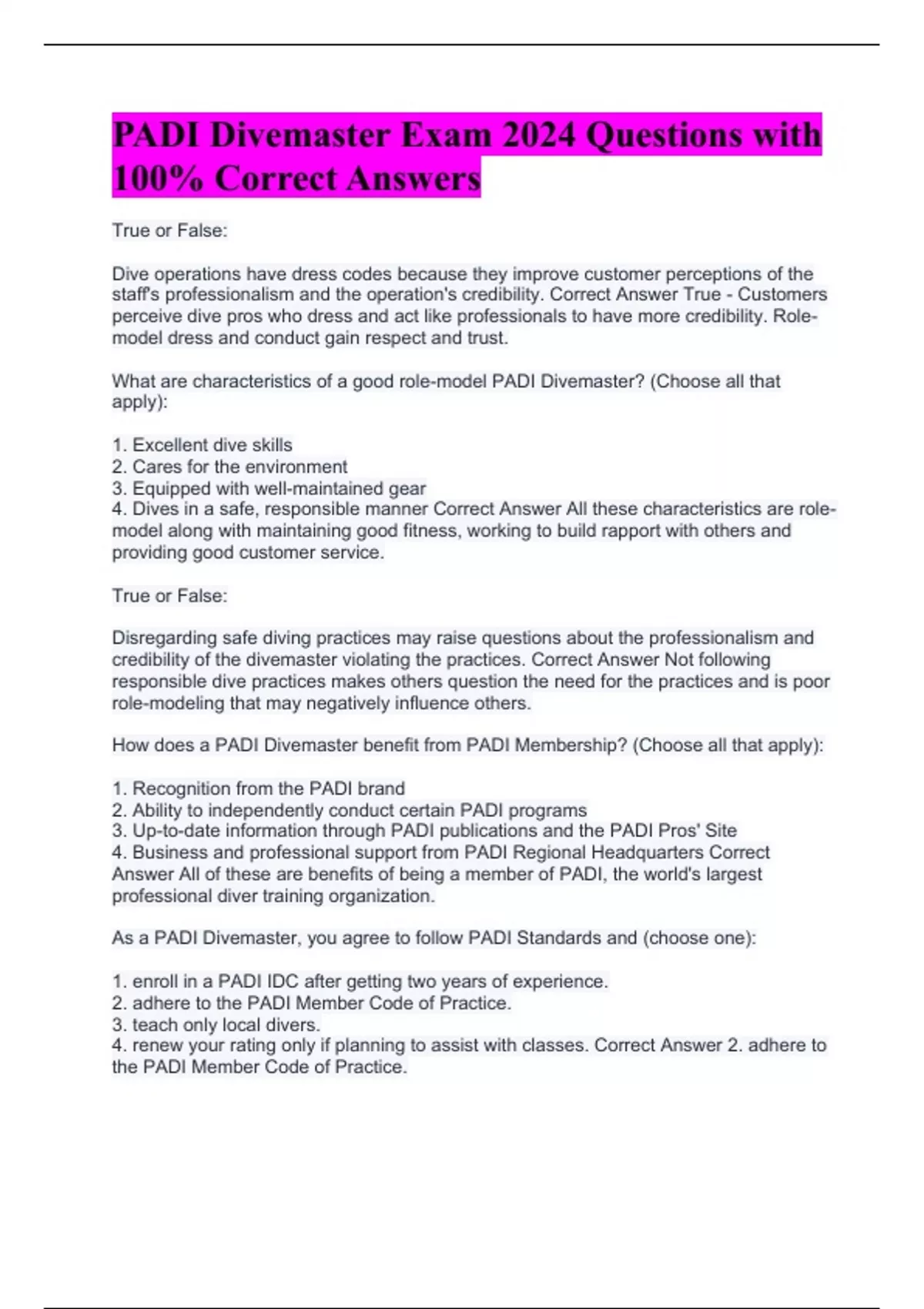 PADI Divemaster Exam 2024 Questions with 100% Correct Answers

True or False:

Dive operations have dress codes because they improve customer perceptions of the staff's professionalism and the operation's credibility. Correct Answer True - Customers perceive dive pros who dress and act like professionals to have more credibility. Role-model dress and conduct gain respect and trust.

What are characteristics of a good role-model PADI Divemaster? (Choose all that apply):

1. Excellent dive skills
2. Cares for the environment
3. Equipped with well-maintained gear
4. Dives in a safe, responsible manner Correct Answer All these characteristics are role-model along with maintaining good fitness, working to build rapport with others and providing good customer service.

True or False:

Disregarding safe diving practices may raise questions about the professionalism and credibility of the divemaster violating the practices. Correct Answer Not following responsible dive practices makes others question the need for the practices and is poor role-modeling that may negatively influence others.

How does a PADI Divemaster benefit from PADI Membership? (Choose all that apply):

1. Recognition from the PADI brand
2. Ability to independently conduct certain PADI programs
3. Up-to-date information through PADI publications and the PADI Pros' Site
4. Business and professional support from PADI Regional Headquarters Correct Answer All of these are benefits of being a member of PADI, the world's largest professional diver training organization.

As a PADI Divemaster, you agree to follow PADI Standards and (choose one):

1. enroll in a PADI IDC after getting two years of experience.
2. adhere to the PADI Member Code of Practice.
3. teach only local divers.
4. renew your rating only if planning to assist with classes. Correct Answer 2. adhere to the PADI Member Code of Practice.